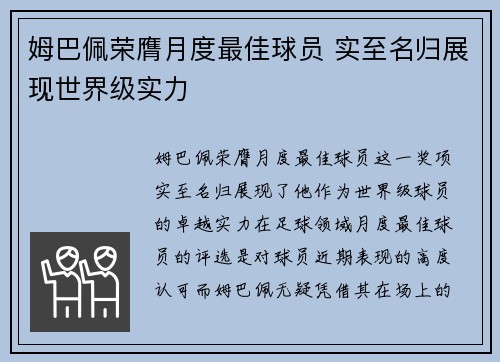 姆巴佩荣膺月度最佳球员 实至名归展现世界级实力

姆巴佩荣膺月度最佳球员这一奖项实至名归展现了他作为世界级球员的卓越实力在足球领域月度最佳球员的评选是对球员近期表现的高度认可而姆巴佩无疑凭借其在场上的